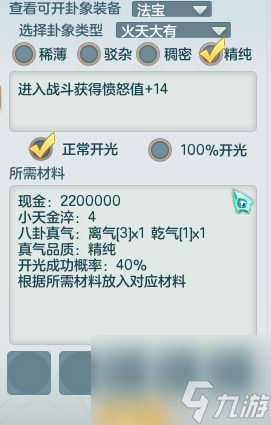 查看可开卦象装备 法宝

选择卦象类型 火天大有

稀薄 驳杂 稠密 精纯

进入战斗获得愤怒值+14

正常开光 100%开光

所需材料

现金：2200000
小天金淬：4
八卦真气：离气[3]x1 乾气[1]x1
真气品质：精纯
开光成功概率：40%
根据所需材料放入对应材料

九游